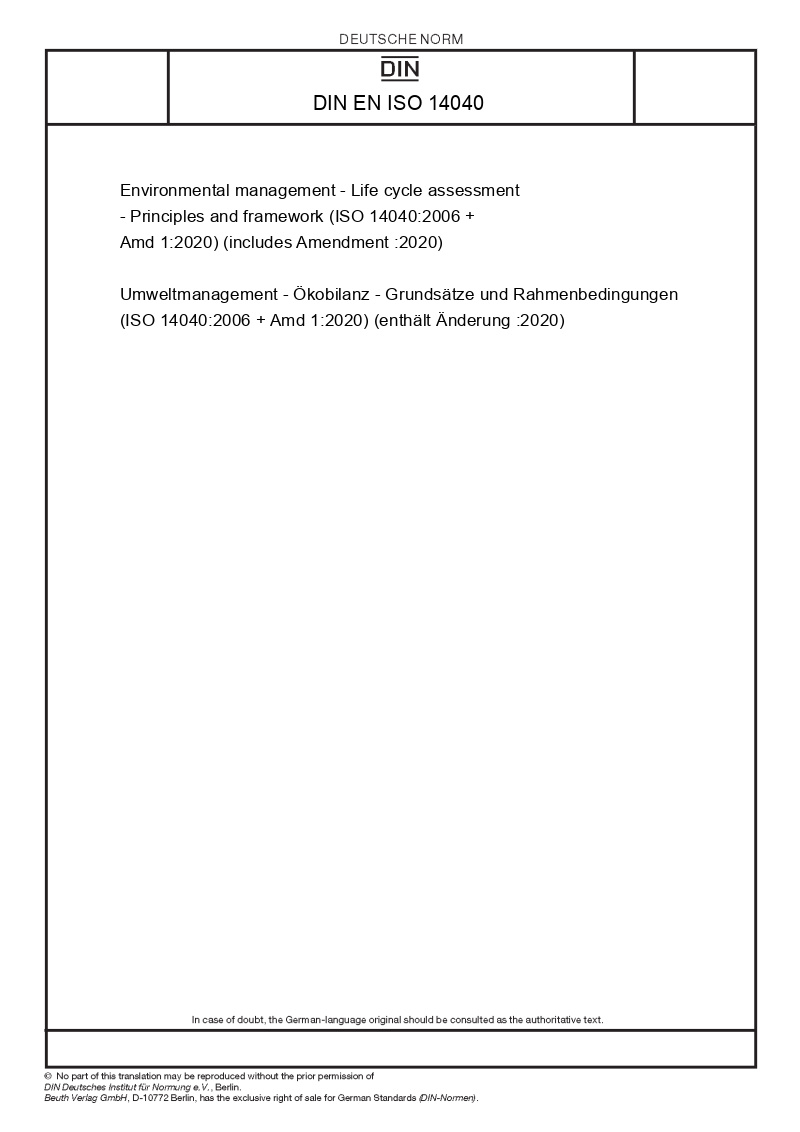 DEUTSCHE NORM

DIN

DIN EN ISO 14040

Environmental management - Life cycle assessment - Principles and framework (ISO 14040:2006 + Amd 1:2020) (includes Amendment :2020)

Umweltmanagement - Ökobilanz - Grundsätze und Rahmenbedingungen (ISO 14040:2006 + Amd 1:2020) (enthält Änderung :2020)

In case of doubt, the German-language original should be consulted as the authoritative text.

© No part of this translation may be reproduced without the prior permission of DIN Deutsches Institut für Normung e.V., Berlin.
Beuth Verlag GmbH, D-10772 Berlin, has the exclusive right of sale for German Standards (DIN-Normen).